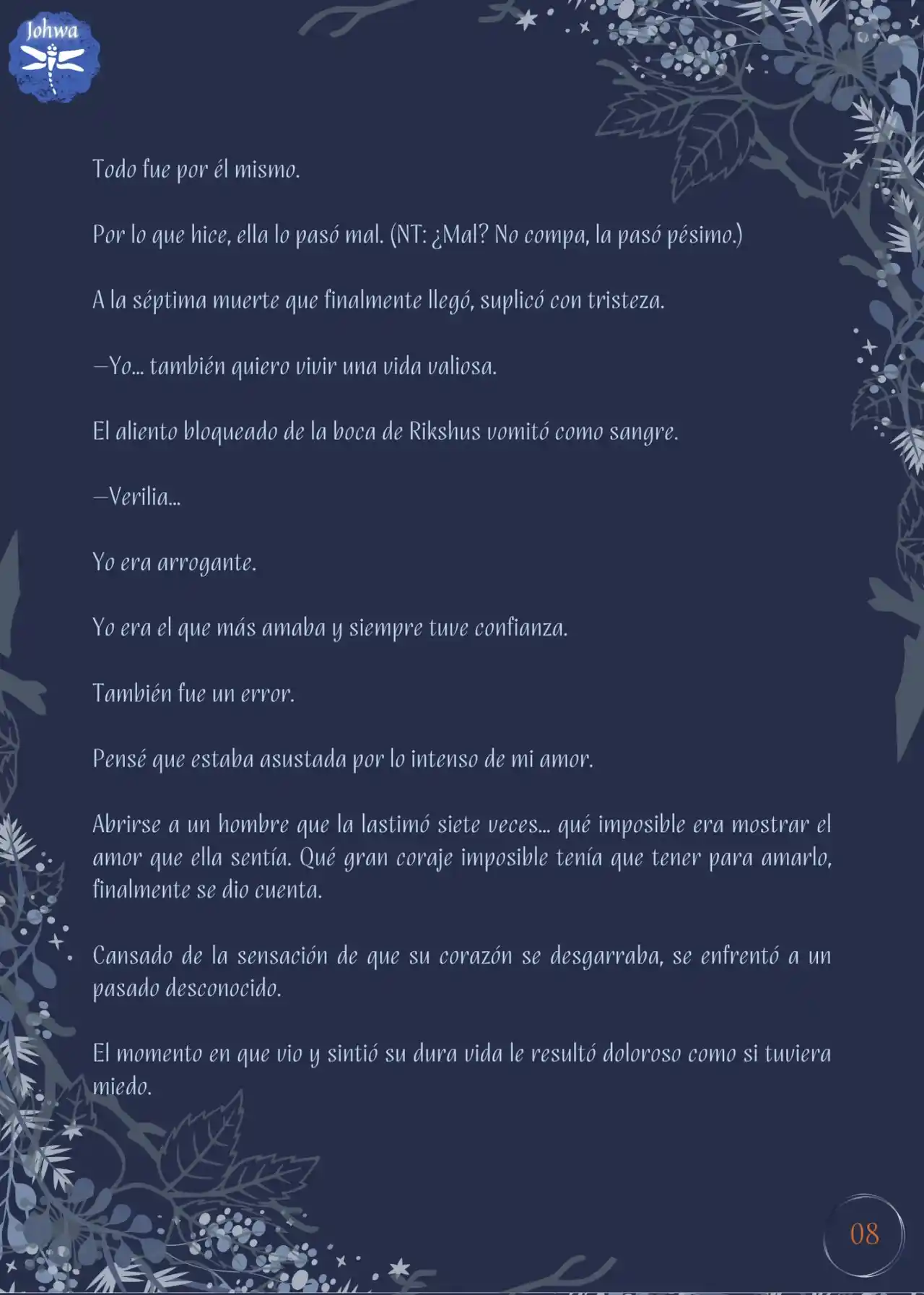 Johwa

Todo fue por él mismo.

Por lo que hice, ella lo pasó mal. (NT: ¿Mal? No compa, la pasó pésimo.)

A la séptima muerte que finalmente llegó, suplicó con tristeza.

—Yo... también quiero vivir una vida valiosa.

El aliento bloqueado de la boca de Rikshus vomitó como sangre.

—Verilia...

Yo era arrogante.

Yo era el que más amaba y siempre tuve confianza.

También fue un error.

Pensé que estaba asustada por lo intenso de mi amor.

Abrirse a un hombre que la lastimó siete veces... qué imposible era mostrar el amor que ella sentía. Qué gran coraje imposible tenía que tener para amarlo, finalmente se dio cuenta.

Cansado de la sensación de que su corazón se desgarraba, se enfrentó a un pasado desconocido.

El momento en que vio y sintió su dura vida le resultó doloroso como si tuviera miedo.

08